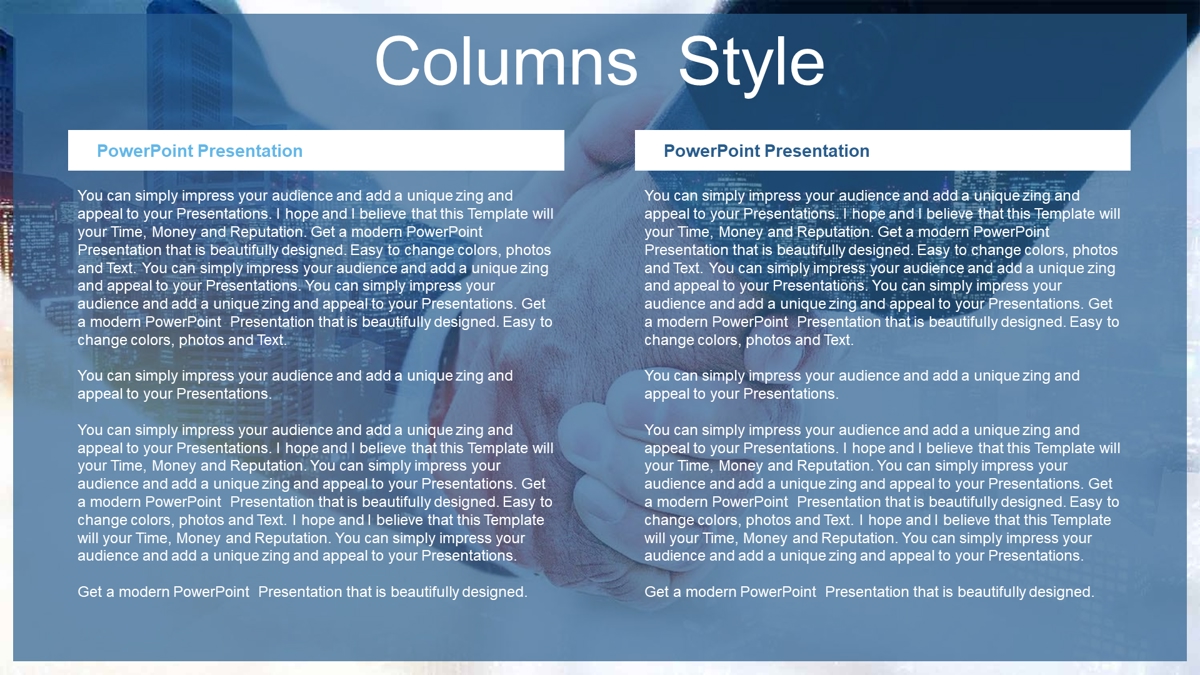 Columns Style

PowerPoint Presentation

You can simply impress your audience and add a unique zing and appeal to your Presentations. I hope and I believe that this Template will your Time, Money and Reputation. Get a modern PowerPoint Presentation that is beautifully designed. Easy to change colors, photos and Text. You can simply impress your audience and add a unique zing and appeal to your Presentations. You can simply impress your audience and add a unique zing and appeal to your Presentations. Get a modern PowerPoint Presentation that is beautifully designed. Easy to change colors, photos and Text.

You can simply impress your audience and add a unique zing and appeal to your Presentations.

You can simply impress your audience and add a unique zing and appeal to your Presentations. I hope and I believe that this Template will your Time, Money and Reputation. You can simply impress your audience and add a unique zing and appeal to your Presentations. Get a modern PowerPoint Presentation that is beautifully designed. Easy to change colors, photos and Text. I hope and I believe that this Template will your Time, Money and Reputation. You can simply impress your audience and add a unique zing and appeal to your Presentations.

Get a modern PowerPoint Presentation that is beautifully designed.

PowerPoint Presentation

You can simply impress your audience and add a unique zing and appeal to your Presentations. I hope and I believe that this Template will your Time, Money and Reputation. Get a modern PowerPoint Presentation that is beautifully designed. Easy to change colors, photos and Text. You can simply impress your audience and add a unique zing and appeal to your Presentations. You can simply impress your audience and add a unique zing and appeal to your Presentations. Get a modern PowerPoint Presentation that is beautifully designed. Easy to change colors, photos and Text.

You can simply impress your audience and add a unique zing and appeal to your Presentations.

You can simply impress your audience and add a unique zing and appeal to your Presentations. I hope and I believe that this Template will your Time, Money and Reputation. You can simply impress your audience and add a unique zing and appeal to your Presentations. Get a modern PowerPoint Presentation that is beautifully designed. Easy to change colors, photos and Text. I hope and I believe that this Template will your Time, Money and Reputation. You can simply impress your audience and add a unique zing and appeal to your Presentations.

Get a modern PowerPoint Presentation that is beautifully designed.